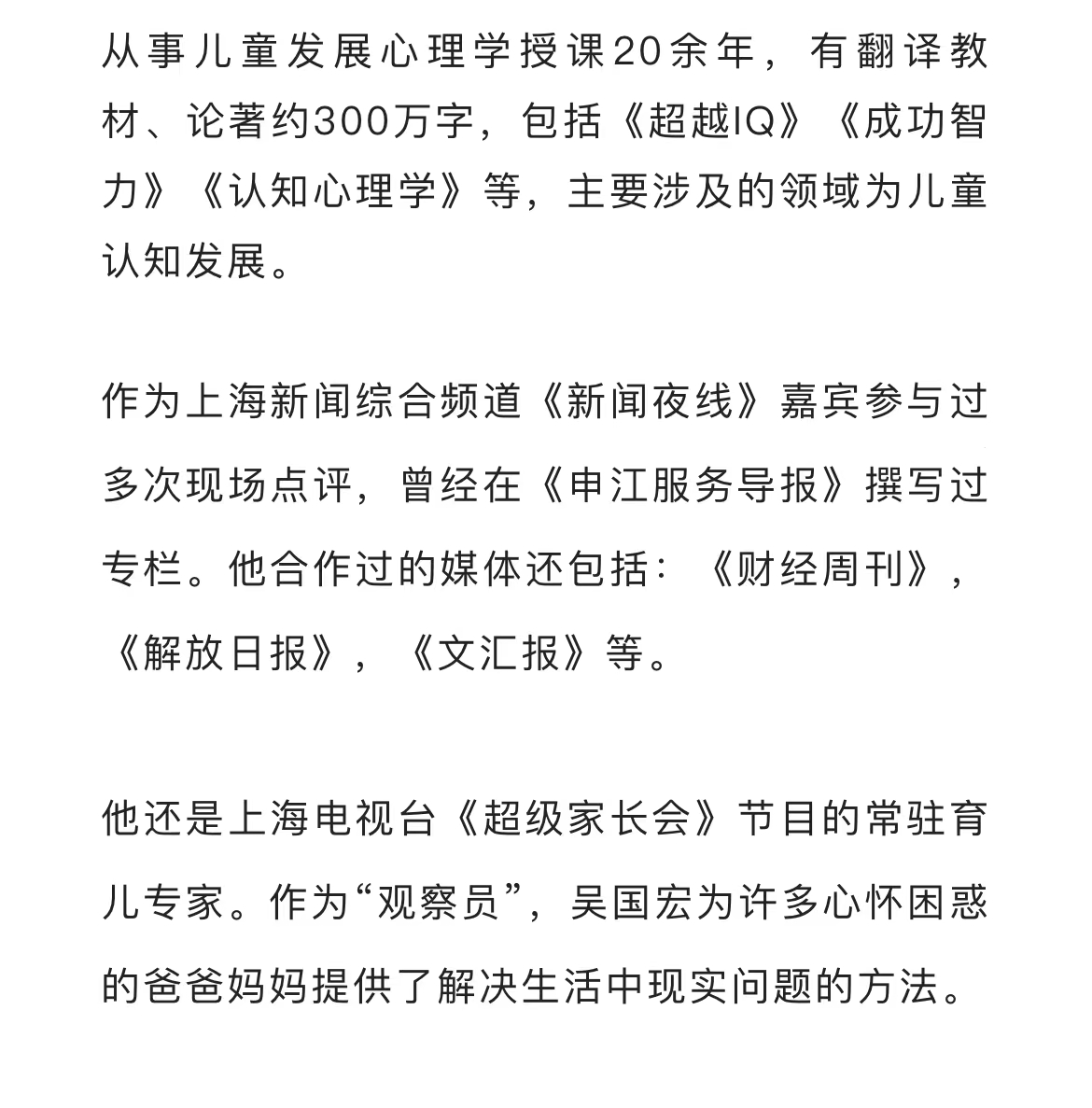 从事儿童发展心理学授课20余年，有翻译教材、论著约300万字，包括《超越IQ》《成功智力》《认知心理学》等，主要涉及的领域为儿童认知发展。

作为上海新闻综合频道《新闻夜线》嘉宾参与过多次现场点评，曾经在《申江服务导报》撰写过专栏。他合作过的媒体还包括：《财经周刊》，《解放日报》，《文汇报》等。

他还是上海电视台《超级家长会》节目的常驻育儿专家。作为“观察员”，吴国宏为许多心怀困惑的爸爸妈妈提供了解决生活中现实问题的方法。